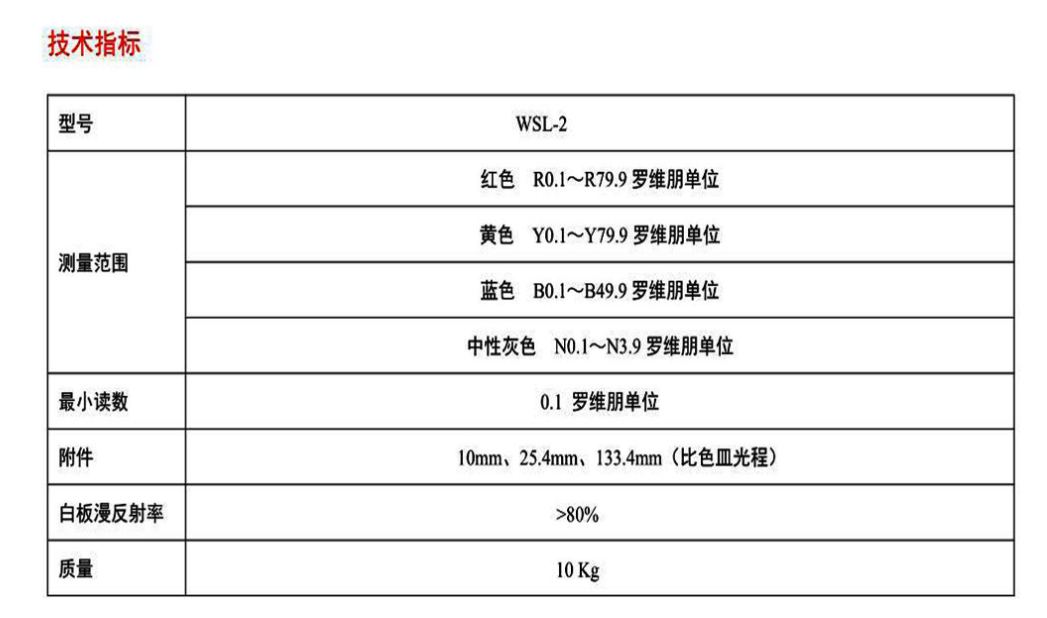 技术指标

| 型号 | WSL-2 |
|---|---|
| 测量范围 | 红色 R0.1～R79.9罗维朋单位 |
| | 黄色 Y0.1～Y79.9罗维朋单位 |
| | 蓝色 B0.1～B49.9罗维朋单位 |
| | 中性灰色 N0.1～N3.9罗维朋单位 |
| 最小读数 | 0.1 罗维朋单位 |
| 附件 | 10mm、25.4mm、133.4mm（比色皿光程） |
| 白板漫反射率 | >80% |
| 质量 | 10 Kg |